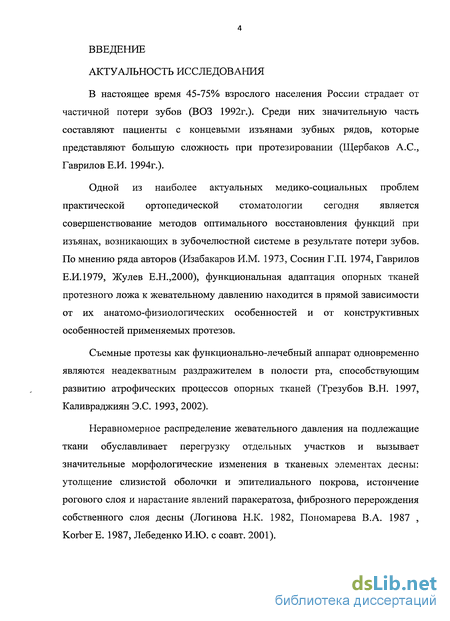 4

ВВЕДЕНИЕ

АКТУАЛЬНОСТЬ ИССЛЕДОВАНИЯ

В настоящее время 45-75% взрослого населения России страдает от частичной потери зубов (ВОЗ 1992г.). Среди них значительную часть составляют пациенты с концевыми изъянами зубных рядов, которые представляют большую сложность при протезировании (Щербаков А.С., Гаврилов Е.И. 1994г.).

Одной из наиболее актуальных медико-социальных проблем практической ортопедической стоматологии сегодня является совершенствование методов оптимального восстановления функций при изъянах, возникающих в зубочелюстной системе в результате потери зубов. По мнению ряда авторов (Изабакаров И.М. 1973, Соснин Г.П. 1974, Гаврилов Е.И.1979, Жулев Е.Н.,2000), функциональная адаптация опорных тканей протезного ложа к жевательному давлению находится в прямой зависимости от их анатомо-физиологических особенностей и от конструктивных особенностей применяемых протезов.

Съемные протезы как функционально-лечебный аппарат одновременно являются неадекватным раздражителем в полости рта, способствующим развитию атрофических процессов опорных тканей (Трезубов В.Н. 1997, Каливраджиян Э.С. 1993, 2002).

Неравномерное распределение жевательного давления на подлежащие ткани обуславливает перегрузку отдельных участков и вызывает значительные морфологические изменения в тканевых элементах десны: утолщение слизистой оболочки и эпителиального покрова, истончение рогового слоя и нарастание явлений паракератоза, фиброзного перерождения собственного слоя десны (Логинова Н.К. 1982, Пономарева В.А. 1987 , Korber E. 1987, Лебеденко И.Ю. с соавт. 2001).

dsLib.net
библиотека диссертаций